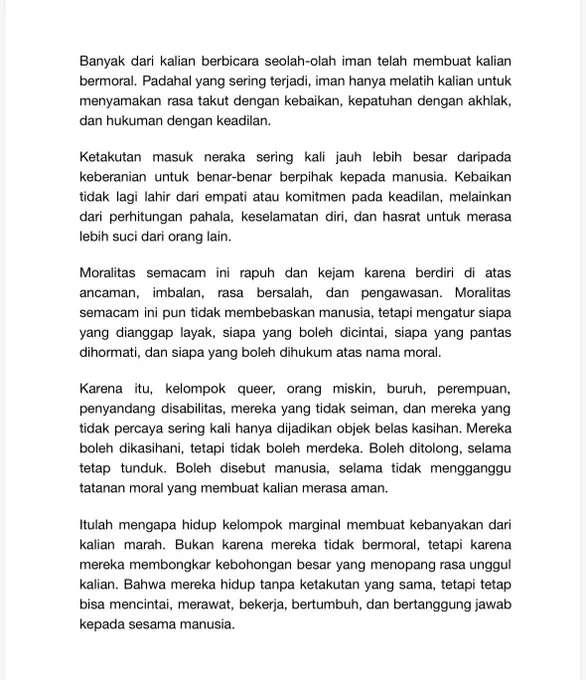 Banyak dari kalian berbicara seolah-olah iman telah membuat kalian bermoral. Padahal yang sering terjadi, iman hanya melatih kalian untuk menyamakan rasa takut dengan kebaikan, kepatuhan dengan akhlak, dan hukuman dengan keadilan.

Ketakutan masuk neraka sering kali jauh lebih besar daripada keberanian untuk benar-benar berpihak kepada manusia. Kebaikan tidak lagi lahir dari empati atau komitmen pada keadilan, melainkan dari perhitungan pahala, keselamatan diri, dan hasrat untuk merasa lebih suci dari orang lain.

Moralitas semacam ini rapuh dan kejam karena berdiri di atas ancaman, imbalan, rasa bersalah, dan pengawasan. Moralitas semacam ini pun tidak membebaskan manusia, tetapi mengatur siapa yang dianggap layak, siapa yang boleh dicintai, siapa yang pantas dihormati, dan siapa yang boleh dihukum atas nama moral.

Karena itu, kelompok queer, orang miskin, buruh, perempuan, penyandang disabilitas, mereka yang tidak seiman, dan mereka yang tidak percaya sering kali hanya dijadikan objek belas kasihan. Mereka boleh dikasihani, tetapi tidak boleh merdeka. Boleh ditolong, selama tetap tunduk. Boleh disebut manusia, selama tidak mengganggu tatanan moral yang membuat kalian merasa aman.

Itulah mengapa hidup kelompok marginal membuat kebanyakan dari kalian marah. Bukan karena mereka tidak bermoral, tetapi karena mereka membongkar kebohongan besar yang menopang rasa unggul kalian. Bahwa mereka hidup tanpa ketakutan yang sama, tetapi tetap bisa mencintai, merawat, bekerja, bertumbuh, dan bertanggung jawab kepada sesama manusia.